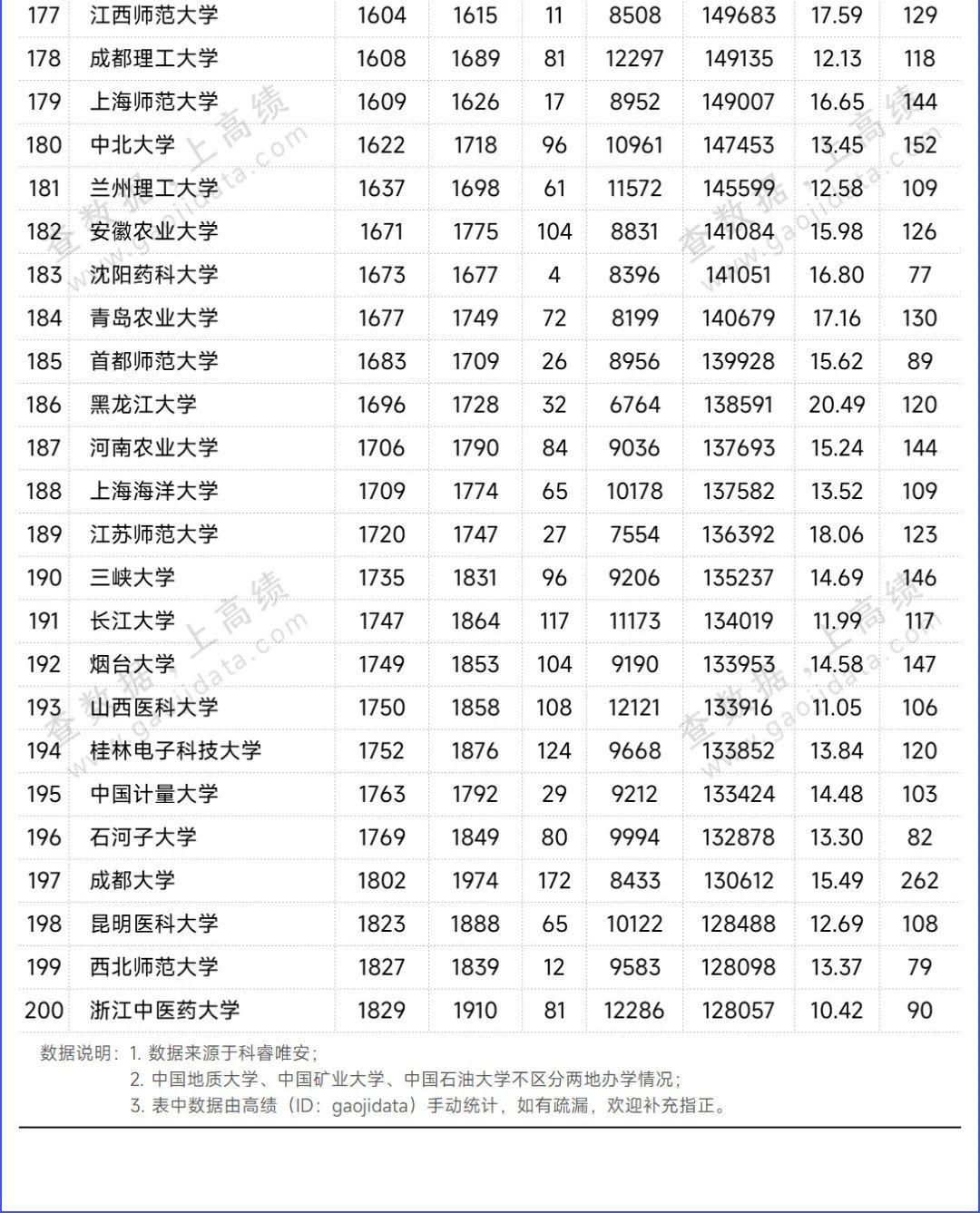 | 177 | 江西师范大学 | 1604 | 1615 | 11 | 8508 | 149683 | 17.59 | 129 |
|---|---|---|---|---|---|---|---|---|
| 178 | 成都理工大学 | 1608 | 1689 | 81 | 12297 | 149135 | 12.13 | 118 |
| 179 | 上海师范大学 | 1609 | 1626 | 17 | 8952 | 149007 | 16.65 | 144 |
| 180 | 中北大学 | 1622 | 1718 | 96 | 10961 | 147453 | 13.45 | 152 |
| 181 | 兰州理工大学 | 1637 | 1698 | 61 | 11572 | 145599 | 12.58 | 109 |
| 182 | 安徽农业大学 | 1671 | 1775 | 104 | 8831 | 141084 | 15.98 | 126 |
| 183 | 沈阳药科大学 | 1673 | 1677 | 4 | 8396 | 141051 | 16.80 | 77 |
| 184 | 青岛农业大学 | 1677 | 1749 | 72 | 8199 | 140679 | 17.16 | 130 |
| 185 | 首都师范大学 | 1683 | 1709 | 26 | 8956 | 139928 | 15.62 | 89 |
| 186 | 黑龙江大学 | 1696 | 1728 | 32 | 6764 | 138591 | 20.49 | 120 |
| 187 | 河南农业大学 | 1706 | 1790 | 84 | 9036 | 137693 | 15.24 | 144 |
| 188 | 上海海洋大学 | 1709 | 1774 | 65 | 10178 | 137582 | 13.52 | 109 |
| 189 | 江苏师范大学 | 1720 | 1747 | 27 | 7554 | 136392 | 18.06 | 123 |
| 190 | 三峡大学 | 1735 | 1831 | 96 | 9206 | 135237 | 14.69 | 146 |
| 191 | 长江大学 | 1747 | 1864 | 117 | 11173 | 134019 | 11.99 | 117 |
| 192 | 烟台大学 | 1749 | 1853 | 104 | 9190 | 133953 | 14.58 | 147 |
| 193 | 山西医科大学 | 1750 | 1858 | 108 | 12121 | 133916 | 11.05 | 106 |
| 194 | 桂林电子科技大学 | 1752 | 1876 | 124 | 9668 | 133852 | 13.84 | 120 |
| 195 | 中国计量大学 | 1763 | 1792 | 29 | 9212 | 133424 | 14.48 | 103 |
| 196 | 石河子大学 | 1769 | 1849 | 80 | 9994 | 132878 | 13.30 | 82 |
| 197 | 成都大学 | 1802 | 1974 | 172 | 8433 | 130612 | 15.49 | 262 |
| 198 | 昆明医科大学 | 1823 | 1888 | 65 | 10122 | 128488 | 12.69 | 108 |
| 199 | 西北师范大学 | 1827 | 1839 | 12 | 9583 | 128098 | 13.37 | 79 |
| 200 | 浙江中医药大学 | 1829 | 1910 | 81 | 12286 | 128057 | 10.42 | 90 |

数据说明：1. 数据来源于科睿唯安；
2. 中国地质大学、中国矿业大学、中国石油大学不区分两地办学情况；
3. 表中数据由高绩（ID：gaojidata）手动统计，如有疏漏，欢迎补充指正。

查数据，上高绩 www.gaojidata.com